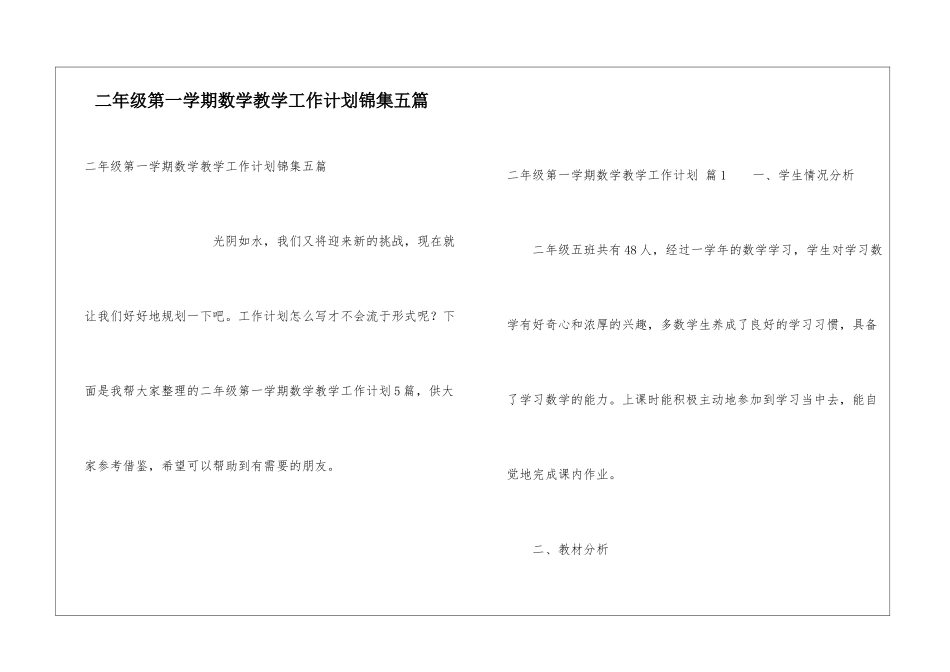 二年级第一学期数学教学工作计划锦集五篇

二年级第一学期数学教学工作计划锦集五篇

光阴如水，我们又将迎来新的挑战，现在就让我们好好地规划一下吧。工作计划怎么写才不会流于形式呢？下面是我帮大家整理的二年级第一学期数学教学工作计划5篇，供大家参考借鉴，希望可以帮助到有需要的朋友。

二年级第一学期数学教学工作计划 篇1 一、学生情况分析

二年级五班共有48人，经过一学年的数学学习，学生对学习数学有好奇心和浓厚的兴趣，多数学生养成了良好的学习习惯，具备了学习数学的能力。上课时能积极主动地参加到学习当中去，能自觉地完成课内作业。

二、教材分析